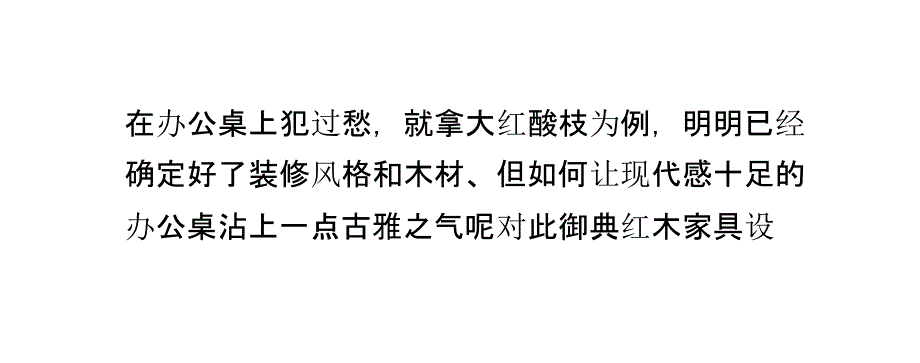 在办公桌上犯过愁，就拿大红酸枝为例，明明已经确定好了装修风格和木材、但如何让现代感十足的办公桌沾上一点古雅之气呢对此御典红木家具设